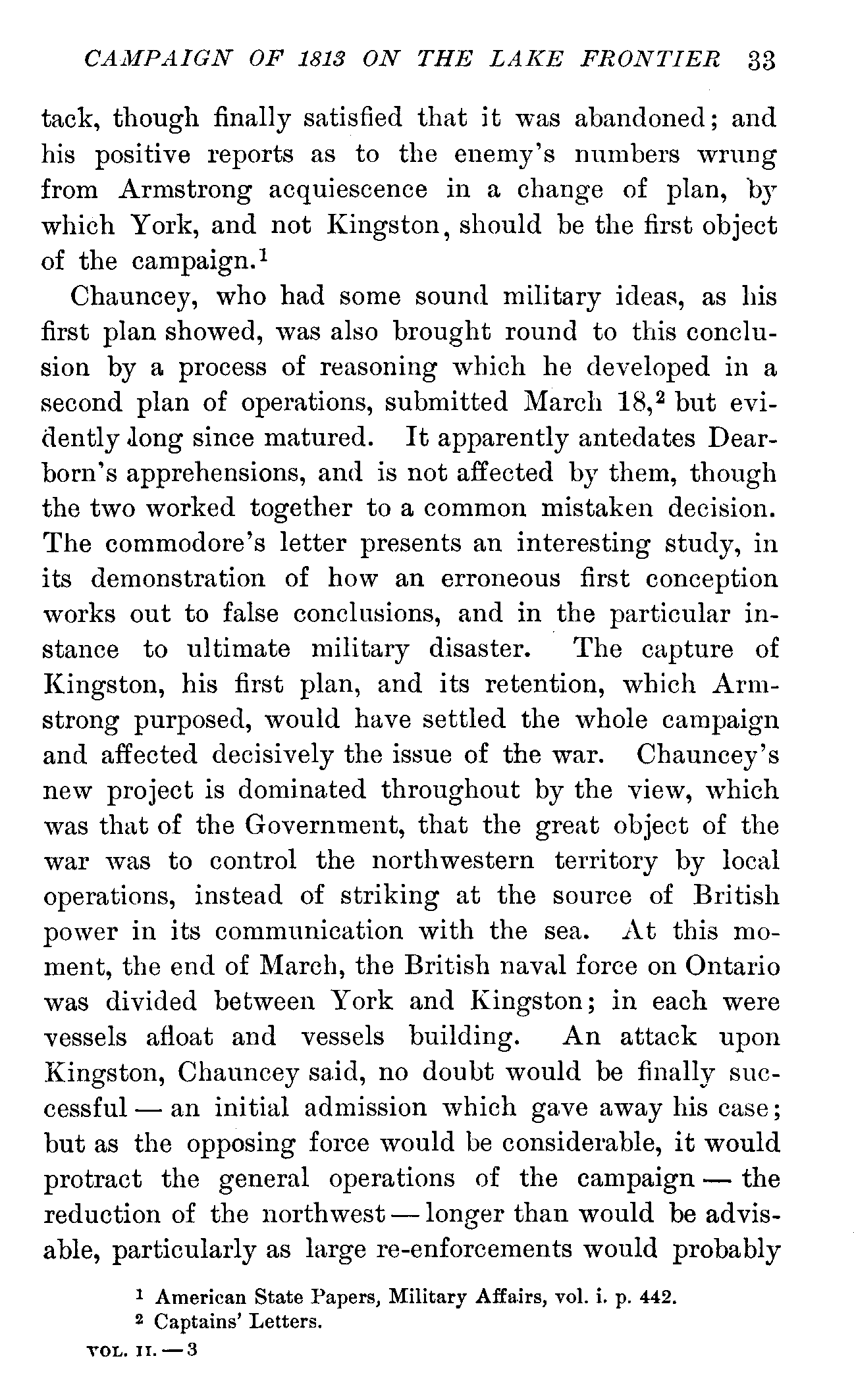 CAMPAIGN OF 1813 ON THE LAKE FRONTIER 33

tack, though finally satisfied that it was abandoned; and his positive reports as to the enemy's numbers wrung from Armstrong acquiescence in a change of plan, by which York, and not Kingston, should be the first object of the campaign.$^1$

Chauncey, who had some sound military ideas, as his first plan showed, was also brought round to this conclusion by a process of reasoning which he developed in a second plan of operations, submitted March 18,$^2$ but evidently long since matured. It apparently antedates Dearborn's apprehensions, and is not affected by them, though the two worked together to a common mistaken decision. The commodore's letter presents an interesting study, in its demonstration of how an erroneous first conception works out to false conclusions, and in the particular instance to ultimate military disaster. The capture of Kingston, his first plan, and its retention, which Armstrong purposed, would have settled the whole campaign and affected decisively the issue of the war. Chauncey's new project is dominated throughout by the view, which was that of the Government, that the great object of the war was to control the northwestern territory by local operations, instead of striking at the source of British power in its communication with the sea. At this moment, the end of March, the British naval force on Ontario was divided between York and Kingston; in each were vessels afloat and vessels building. An attack upon Kingston, Chauncey said, no doubt would be finally successful — an initial admission which gave away his case; but as the opposing force would be considerable, it would protract the general operations of the campaign — the reduction of the northwest — longer than would be advisable, particularly as large re-enforcements would probably

$^1$ American State Papers, Military Affairs, vol. i. p. 442.
$^2$ Captains' Letters.

VOL. II. — 3